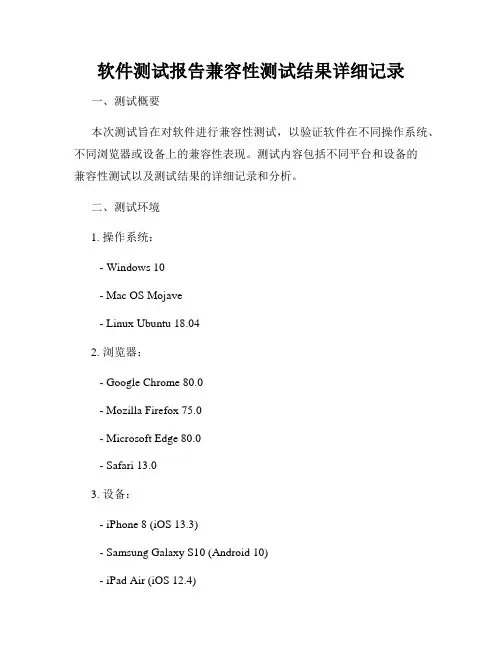 软件测试报告兼容性测试结果详细记录

一、测试概要

本次测试旨在对软件进行兼容性测试，以验证软件在不同操作系统、不同浏览器或设备上的兼容性表现。测试内容包括不同平台和设备的兼容性测试以及测试结果的详细记录和分析。

二、测试环境

1. 操作系统：

- Windows 10

- Mac OS Mojave

- Linux Ubuntu 18.04

2. 浏览器：

- Google Chrome 80.0

- Mozilla Firefox 75.0

- Microsoft Edge 80.0

- Safari 13.0

3. 设备：

- iPhone 8 (iOS 13.3)

- Samsung Galaxy S10 (Android 10)

- iPad Air (iOS 12.4)